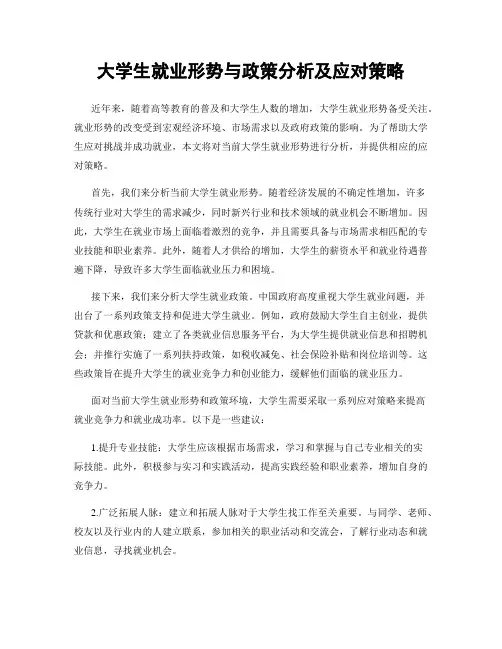 大学生就业形势与政策分析及应对策略

近年来，随着高等教育的普及和大学生人数的增加，大学生就业形势备受关注。就业形势的改变受到宏观经济环境、市场需求以及政府政策的影响。为了帮助大学生应对挑战并成功就业，本文将对当前大学生就业形势进行分析，并提供相应的应对策略。

首先，我们来分析当前大学生就业形势。随着经济发展的不确定性增加，许多传统行业对大学生的需求减少，同时新兴行业和技术领域的就业机会不断增加。因此，大学生在就业市场上面临着激烈的竞争，并且需要具备与市场需求相匹配的专业技能和职业素养。此外，随着人才供给的增加，大学生的薪资水平和就业待遇普遍下降，导致许多大学生面临就业压力和困境。

接下来，我们来分析大学生就业政策。中国政府高度重视大学生就业问题，并出台了一系列政策支持和促进大学生就业。例如，政府鼓励大学生自主创业，提供贷款和优惠政策；建立了各类就业信息服务平台，为大学生提供就业信息和招聘机会；并推行实施了一系列扶持政策，如税收减免、社会保险补贴和岗位培训等。这些政策旨在提升大学生的就业竞争力和创业能力，缓解他们面临的就业压力。

面对当前大学生就业形势和政策环境，大学生需要采取一系列应对策略来提高就业竞争力和就业成功率。以下是一些建议：

1.提升专业技能：大学生应该根据市场需求，学习和掌握与自己专业相关的实际技能。此外，积极参与实习和实践活动，提高实践经验和职业素养，增加自身的竞争力。

2.广泛拓展人脉：建立和拓展人脉对于大学生找工作至关重要。与同学、老师、校友以及行业内的人建立联系，参加相关的职业活动和交流会，了解行业动态和就业信息，寻找就业机会。